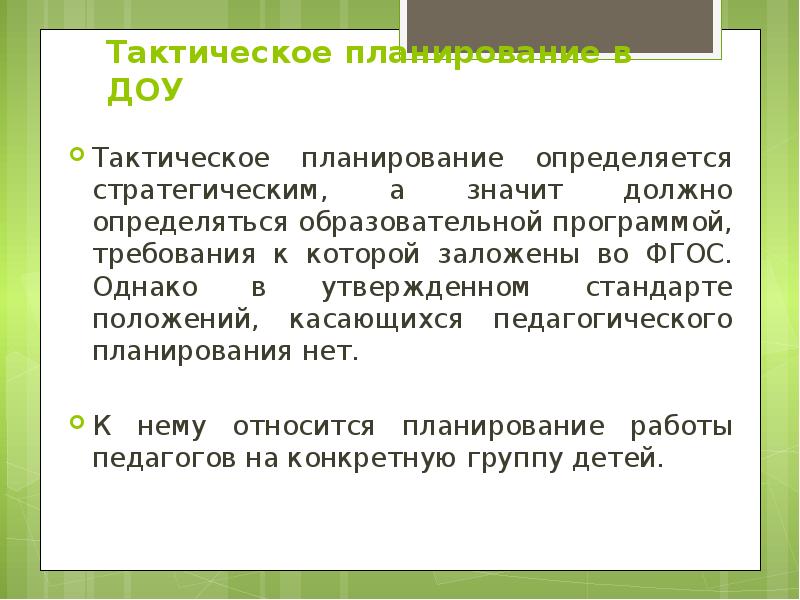 Тактическое планирование в ДОУ

Тактическое планирование определяется стратегическим, а значит должно определяться образовательной программой, требования к которой заложены во ФГОС. Однако в утвержденном стандарте положений, касающихся педагогического планирования нет.

К нему относится планирование работы педагогов на конкретную группу детей.